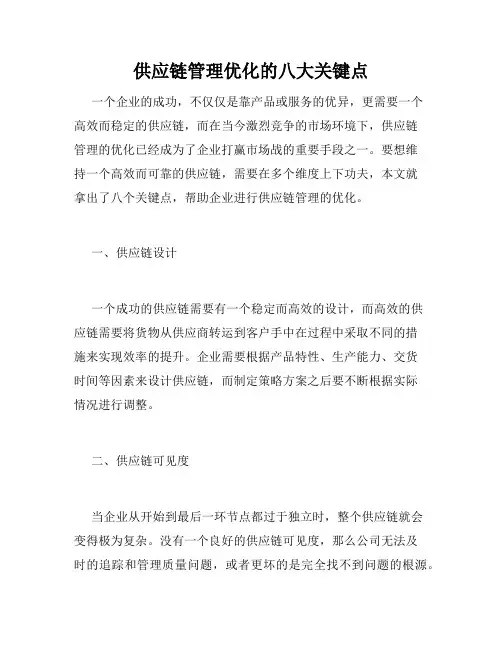 供应链管理优化的八大关键点

一个企业的成功，不仅仅是靠产品或服务的优异，更需要一个高效而稳定的供应链，而在当今激烈竞争的市场环境下，供应链管理的优化已经成为了企业打赢市场战的重要手段之一。要想维持一个高效而可靠的供应链，需要在多个维度上下功夫，本文就拿出了八个关键点，帮助企业进行供应链管理的优化。

一、供应链设计

一个成功的供应链需要有一个稳定而高效的设计，而高效的供应链需要将货物从供应商转运到客户手中在过程中采取不同的措施来实现效率的提升。企业需要根据产品特性、生产能力、交货时间等因素来设计供应链，而制定策略方案之后要不断根据实际情况进行调整。

二、供应链可见度

当企业从开始到最后一环节点都过于独立时，整个供应链就会变得极为复杂。没有一个良好的供应链可见度，那么公司无法及时的追踪和管理质量问题，或者更坏的是完全找不到问题的根源。